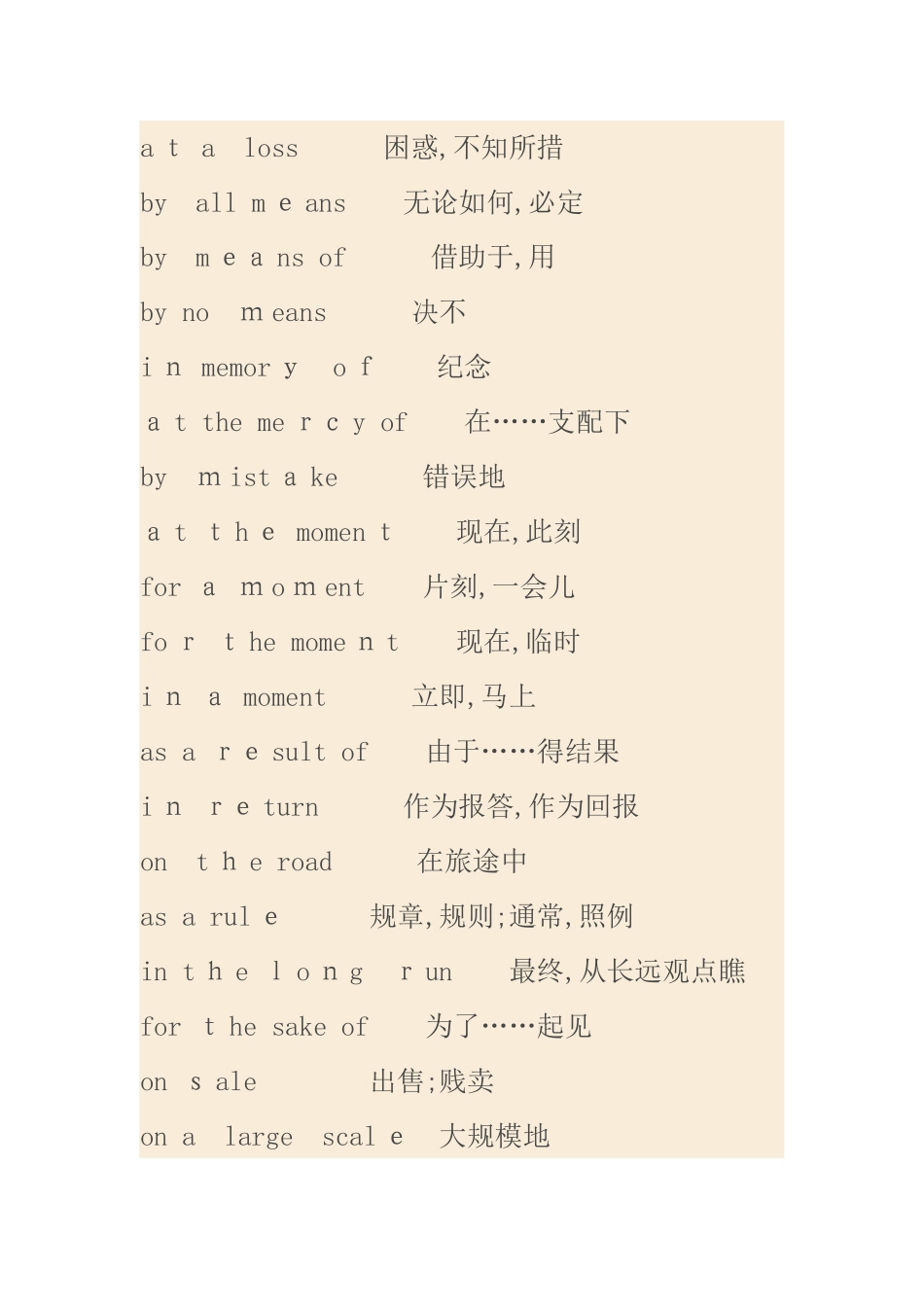 a t a loss 困惑,不知所措

by all m e ans 无论如何,必定

by m e a ns of 借助于,用

by no m eans 决不

i n memor y o f 纪念

a t the me r c y of 在……支配下

by m ist a ke 错误地

a t t h e momen t 现在,此刻

for a m o m ent 片刻,一会儿

fo r t he mome n t 现在,临时

i n a moment 立即,马上

as a r e sult of 由于……得结果

i n r e turn 作为报答,作为回报

on t h e road 在旅途中

as a rul e 规章,规则;通常,照例

in t h e l o n g r un 最终,从长远观点瞧

for t he sake of 为了……起见

on s ale 出售;贱卖

on a large scal e 大规模地